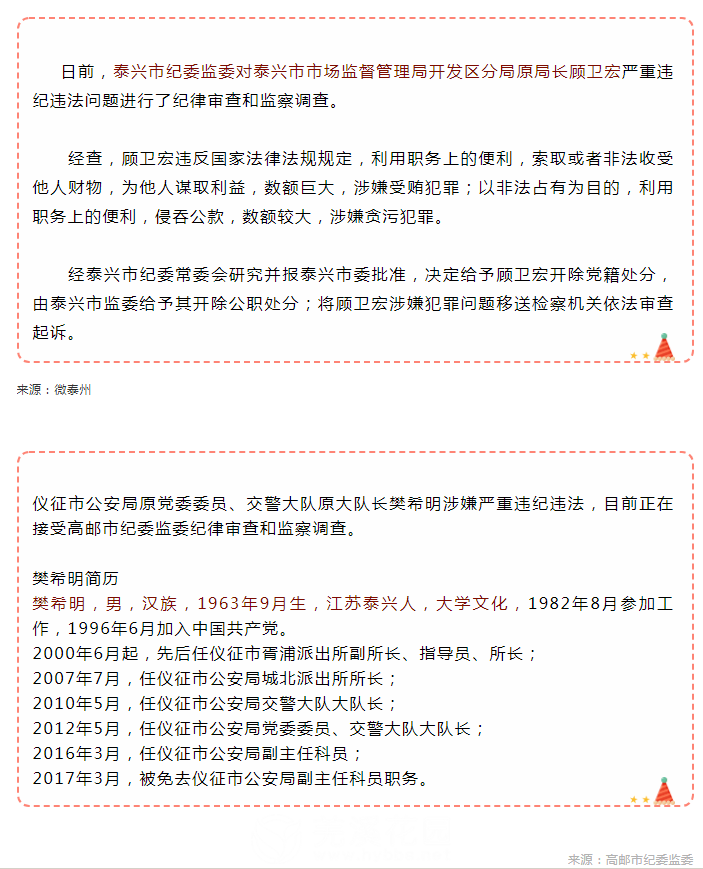 日前，泰兴市纪委监委对泰兴市市场监督管理局开发区分局原局长顾卫宏严重违纪违法问题进行了纪律审查和监察调查。

经查，顾卫宏违反国家法律法规规定，利用职务上的便利，索取或者非法收受他人财物，为他人谋取利益，数额巨大，涉嫌受贿犯罪；以非法占有为目的，利用职务上的便利，侵吞公款，数额较大，涉嫌贪污犯罪。

经泰兴市纪委常委会研究并报泰兴市委批准，决定给予顾卫宏开除党籍处分，由泰兴市监委给予其开除公职处分；将顾卫宏涉嫌犯罪问题移送检察机关依法审查起诉。

来源：微泰州

仪征市公安局原党委委员、交警大队原大队长樊希明涉嫌严重违纪违法，目前正在接受高邮市纪委监委纪律审查和监察调查。

樊希明简历
樊希明，男，汉族，1963年9月生，江苏泰兴人，大学文化，1982年8月参加工作，1996年6月加入中国共产党。
2000年6月起，先后任仪征市胥浦派出所副所长、指导员、所长；
2007年7月，任仪征市公安局城北派出所所长；
2010年5月，任仪征市公安局交警大队大队长；
2012年5月，任仪征市公安局党委委员、交警大队大队长；
2016年3月，任仪征市公安局副主任科员；
2017年3月，被免去仪征市公安局副主任科员职务。

来源：高邮市纪委监委